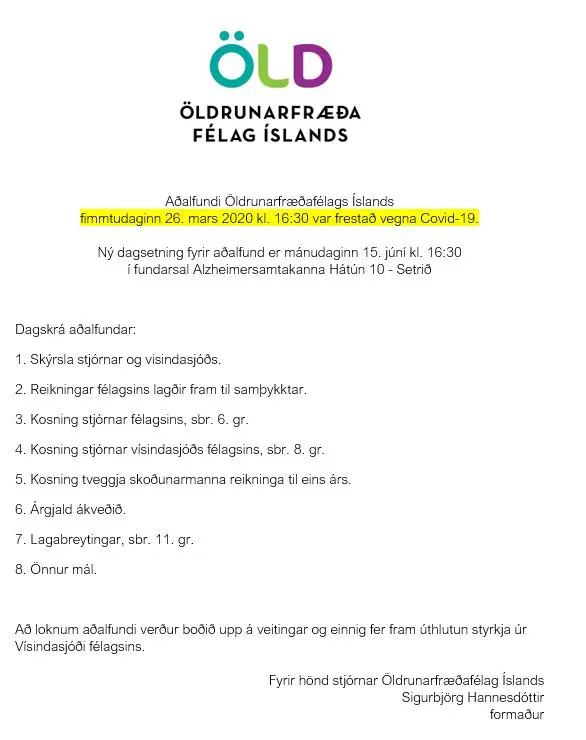 ÖLD

ÖLDRUNARFRÆÐA FÉLAG ÍSLANDS

Aðalfundi Öldrunarfræðafélags Íslands fimmtudaginn 26. mars 2020 kl. 16:30 var frestað vegna Covid-19.

Ný dagsetning fyrir aðalfund er mánudaginn 15. júní kl. 16:30 í fundarsal Alzheimersamtakanna Hátún 10 - Setrið

Dagskrá aðalfundar:

1. Skýrsla stjórnar og visindasjóðs.

2. Reikningar félagsins lagðir fram til samþykktar.

3. Kosning stjórnar félagsins, sbr. 6. gr.

4. Kosning stjórnar vísindasjóðs félagsins, sbr. 8. gr.

5. Kosning tveggja skoðunarmanna reikninga til eins árs.

6. Árgjald ákveðið.

7. Lagabreytingar, sbr. 11. gr.

8. Önnur mál.

Að loknum aðalfundi verður boðið upp á veitingar og einnig fer fram úthlutun styrkja úr Vísindasjóði félagsins.

Fyrir hönd stjórnar Öldrunarfræðafélag Íslands
Sigurbjörg Hannesdóttir
formaður